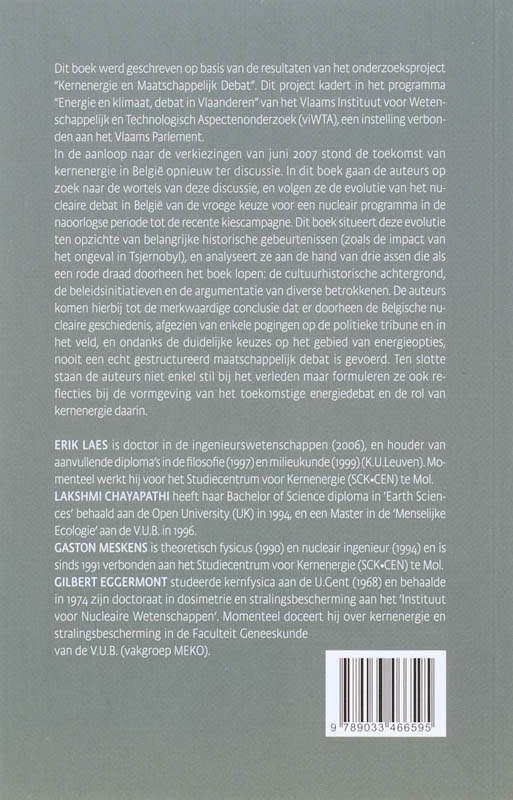 Dit boek werd geschreven op basis van de resultaten van het onderzoeksproject "Kernenergie en Maatschappelijk Debat". Dit project kadert in het programma "Energie en klimaat, debat in Vlaanderen" van het Vlaams Instituut voor Wetenschappelijk en Technologisch Aspectenonderzoek (viWTA), een instelling verbonden aan het Vlaams Parlement.
In de aanloop naar de verkiezingen van juni 2007 stond de toekomst van kernenergie in België opnieuw ter discussie. In dit boek gaan de auteurs op zoek naar de wortels van deze discussie, en volgen ze de evolutie van het nucleaire debat in België van de vroege keuze voor een nucleair programma in de naoorlogse periode tot de recente kiescampagne. Dit boek situeert deze evolutie ten opzichte van belangrijke historische gebeurtenissen (zoals de impact van het ongeval in Tsjernobyl), en analyseert ze aan de hand van drie assen die als een rode draad doorheen het boek lopen: de cultuurhistorische achtergrond, de beleidsinitiatieven en de argumentatie van diverse betrokkenen. De auteurs komen hierbij tot de merkwaardige conclusie dat er doorheen de Belgische nucleaire geschiedenis, afgezien van enkele pogingen op de politieke tribune en in het veld, en ondanks de duidelijke keuzes op het gebied van energieopties, nooit een echt gestructureerd maatschappelijk debat is gevoerd. Ten slotte staan de auteurs niet enkel stil bij het verleden maar formuleren ze ook reflecties bij de vormgeving van het toekomstige energiedebat en de rol van kernenergie daarin.

ERIK LAES is doctor in de ingenieurswetenschappen (2006), en houder van aanvullende diploma's in de filosofie (1997) en milieukunde (1999) (K.U.Leuven). Momenteel werkt hij voor het Studiecentrum voor Kernenergie (SCK•CEN) te Mol.
LAKSHMI CHAYAPATHI heeft haar Bachelor of Science diploma in 'Earth Sciences' behaald aan de Open University (UK) in 1994, en een Master in de 'Menselijke Ecologie' aan de V.U.B. in 1996.
GASTON MESKENS is theoretisch fysicus (1990) en nucleair ingenieur (1994) en is sinds 1991 verbonden aan het Studiecentrum voor Kernenergie (SCK•CEN) te Mol.
GILBERT EGGERMONT studeerde kernfysica aan de U.Gent (1968) en behaalde in 1974 zijn doctoraat in dosimetrie en stralingsbescherming aan het 'Instituut voor Nucleaire Wetenschappen'. Momenteel doceert hij over kernenergie en stralingsbescherming in de Faculteit Geneeskunde van de V.U.B. (vakgroep MEKO).

9 789033 466595